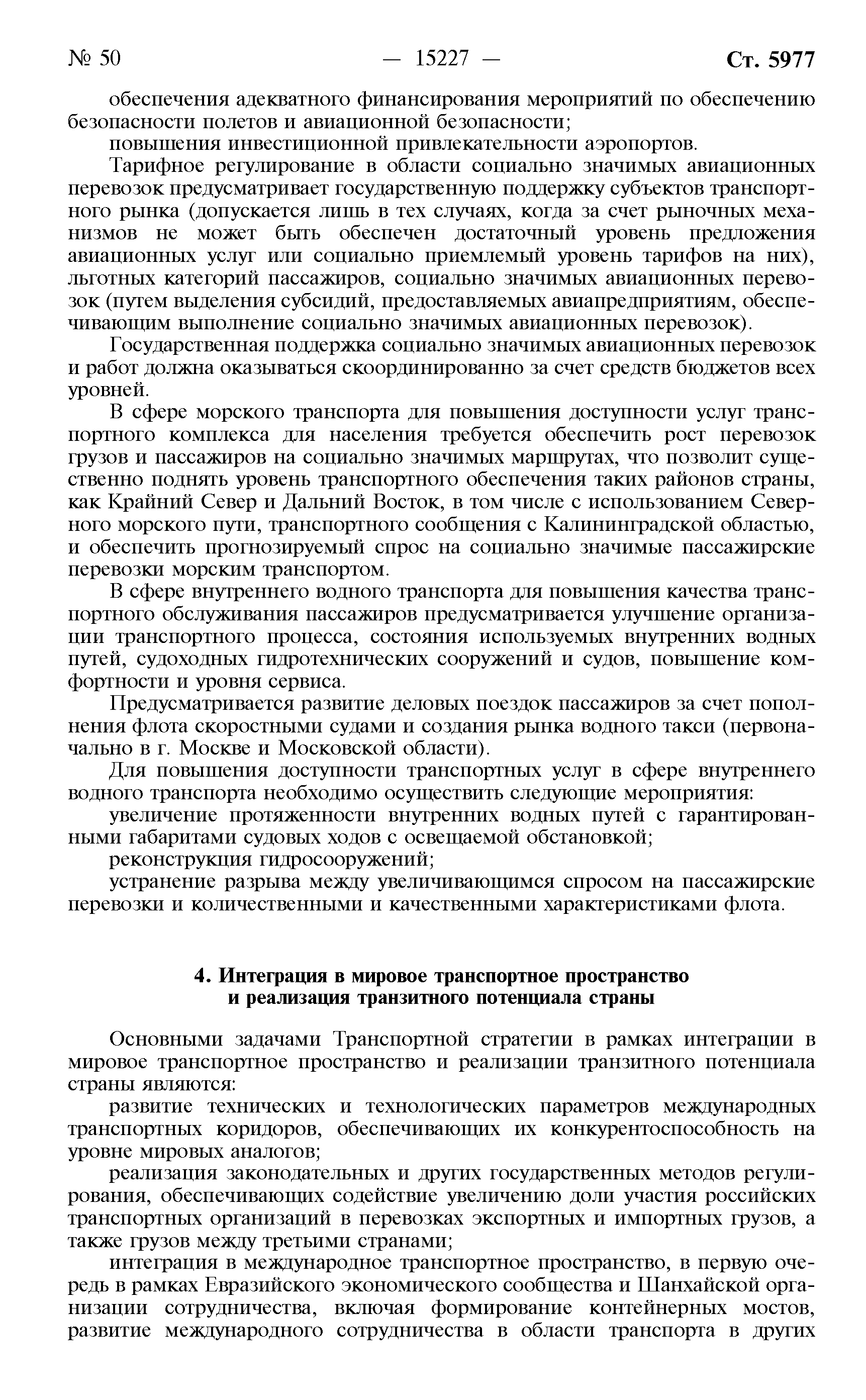 № 50 — 15227 — Ст. 5977

обеспечения адекватного финансирования мероприятий по обеспечению безопасности полетов и авиационной безопасности;

повышения инвестиционной привлекательности аэропортов.

Тарифное регулирование в области социально значимых авиационных перевозок предусматривает государственную поддержку субъектов транспортного рынка (допускается лишь в тех случаях, когда за счет рыночных механизмов не может быть обеспечен достаточный уровень предложения авиационных услуг или социально приемлемый уровень тарифов на них), льготных категорий пассажиров, социально значимых авиационных перевозок (путем выделения субсидий, предоставляемых авиапредприятиям, обеспечивающим выполнение социально значимых авиационных перевозок).

Государственная поддержка социально значимых авиационных перевозок и работ должна оказываться скоординированно за счет средств бюджетов всех уровней.

В сфере морского транспорта для повышения доступности услуг транспортного комплекса для населения требуется обеспечить рост перевозок грузов и пассажиров на социально значимых маршрутах, что позволит существенно поднять уровень транспортного обеспечения таких районов страны, как Крайний Север и Дальний Восток, в том числе с использованием Северного морского пути, транспортного сообщения с Калининградской областью, и обеспечить прогнозируемый спрос на социально значимые пассажирские перевозки морским транспортом.

В сфере внутреннего водного транспорта для повышения качества транспортного обслуживания пассажиров предусматривается улучшение организации транспортного процесса, состояния используемых внутренних водных путей, судоходных гидротехнических сооружений и судов, повышение комфортности и уровня сервиса.

Предусматривается развитие деловых поездок пассажиров за счет пополнения флота скоростными судами и создания рынка водного такси (первоначально в г. Москве и Московской области).

Для повышения доступности транспортных услуг в сфере внутреннего водного транспорта необходимо осуществить следующие мероприятия:

увеличение протяженности внутренних водных путей с гарантированными габаритами судовых ходов с освещаемой обстановкой;

реконструкция гидросооружений;

устранение разрыва между увеличивающимся спросом на пассажирские перевозки и количественными и качественными характеристиками флота.

4. Интеграция в мировое транспортное пространство и реализация транзитного потенциала страны

Основными задачами Транспортной стратегии в рамках интеграции в мировое транспортное пространство и реализации транзитного потенциала страны являются:

развитие технических и технологических параметров международных транспортных коридоров, обеспечивающих их конкурентоспособность на уровне мировых аналогов;

реализация законодательных и других государственных методов регулирования, обеспечивающих содействие увеличению доли участия российских транспортных организаций в перевозках экспортных и импортных грузов, а также грузов между третьими странами;

интеграция в международное транспортное пространство, в первую очередь в рамках Евразийского экономического сообщества и Шанхайской организации сотрудничества, включая формирование контейнерных мостов, развитие международного сотрудничества в области транспорта в других